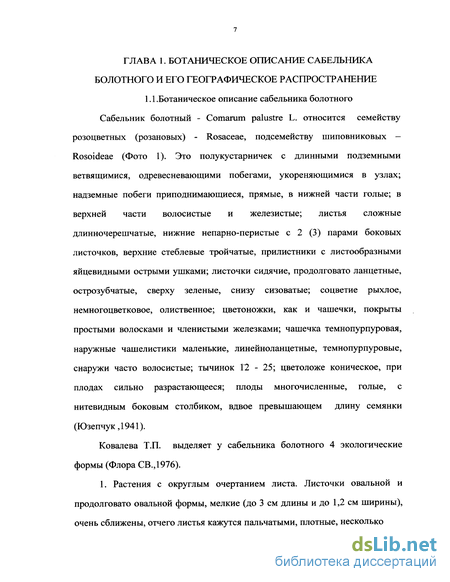 7

ГЛАВА 1. БОТАНИЧЕСКОЕ ОПИСАНИЕ САБЕЛЬНИКА БОЛОТНОГО И ЕГО ГЕОГРАФИЧЕСКОЕ РАСПРОСТРАНЕНИЕ

1.1.Ботаническое описание сабельника болотного

Сабельник болотный - Comarum palustre L. относится семейству розоцветных (розановых) - Rosaceae, подсемейству шиповниковых – Rosoideae (Фото 1). Это полукустарничек с длинными подземными ветвящимися, одревесневающими побегами, укореняющимися в узлах; надземные побеги приподнимающиеся, прямые, в нижней части голые; в верхней части волосистые и железистые; листья сложные длинночерешчатые, нижние непарно-перистые с 2 (3) парами боковых листочков, верхние стеблевые тройчатые, прилистники с листообразными яйцевидными острыми ушками; листочки сидячие, продолговато ланцетные, острозубчатые, сверху зеленые, снизу сизоватые; соцветие рыхлое, немногоцветковое, олиственное; цветоножки, как и чашечки, покрыты простыми волосками и членистыми железками; чашечка темнопурпуровая, наружные чашелистики маленькие, линейноланцетные, темнопурпуровые, снаружи часто волосистые; тычинок 12 - 25; цветоложе коническое, при плодах сильно разрастающееся; плоды многочисленные, голые, с нитевидным боковым столбиком, вдвое превышающем длину семянки (Юзепчук ,1941).

Ковалева Т.П. выделяет у сабельника болотного 4 экологические формы (Флора СВ.,1976).

1. Растения с округлым очертанием листа. Листочки овальной и продолговато овальной формы, мелкие (до 3 см длины и до 1,2 см ширины), очень сближены, отчего листья кажутся пальчатыми, плотные, несколько

dsLib.net
библиотека диссертаций